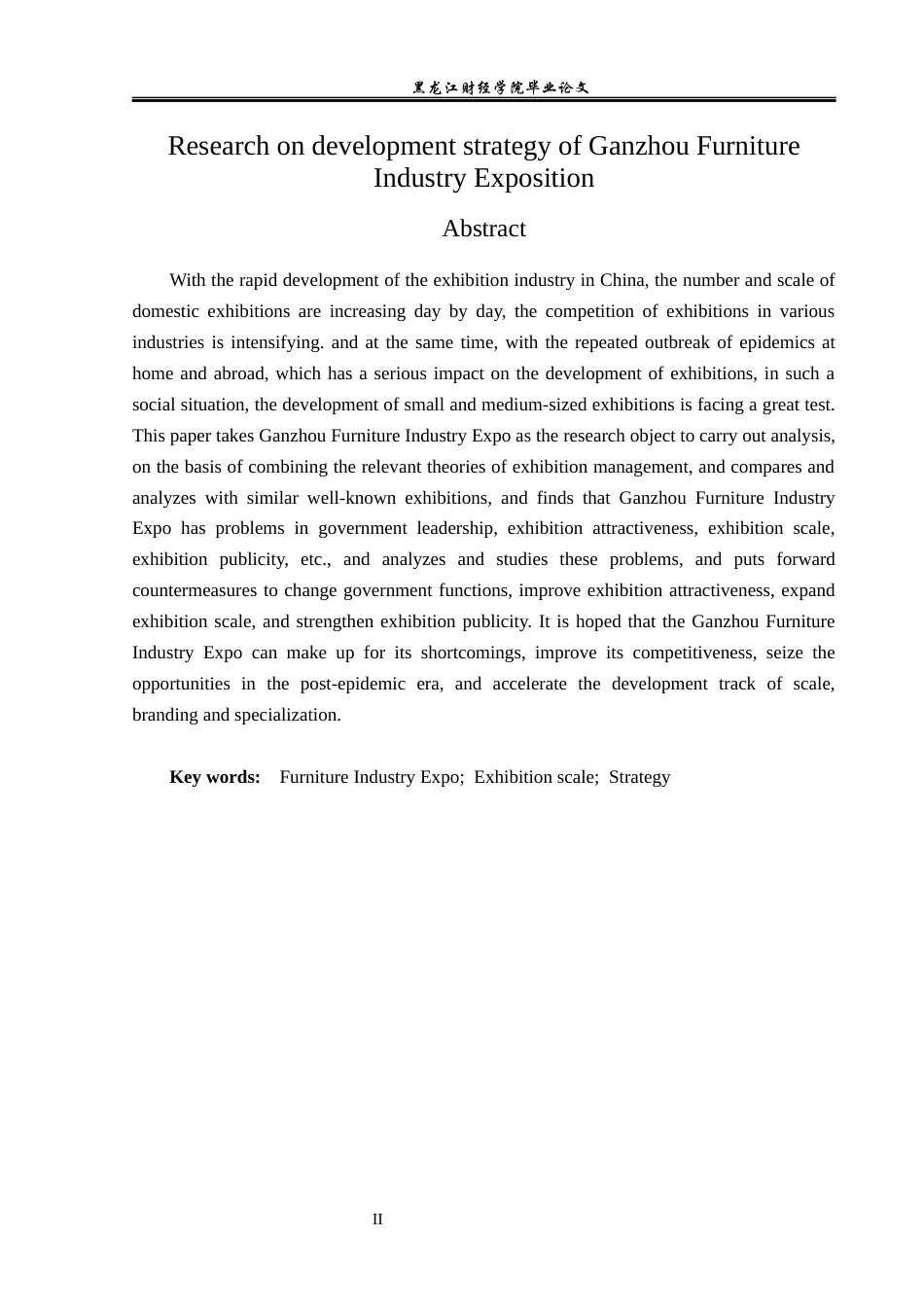 黑龙江财经学院毕业论文

Research on development strategy of Ganzhou Furniture Industry Exposition

Abstract

With the rapid development of the exhibition industry in China, the number and scale of domestic exhibitions are increasing day by day, the competition of exhibitions in various industries is intensifying. and at the same time, with the repeated outbreak of epidemics at home and abroad, which has a serious impact on the development of exhibitions, in such a social situation, the development of small and medium-sized exhibitions is facing a great test. This paper takes Ganzhou Furniture Industry Expo as the research object to carry out analysis, on the basis of combining the relevant theories of exhibition management, and compares and analyzes with similar well-known exhibitions, and finds that Ganzhou Furniture Industry Expo has problems in government leadership, exhibition attractiveness, exhibition scale, exhibition publicity, etc., and analyzes and studies these problems, and puts forward countermeasures to change government functions, improve exhibition attractiveness, expand exhibition scale, and strengthen exhibition publicity. It is hoped that the Ganzhou Furniture Industry Expo can make up for its shortcomings, improve its competitiveness, seize the opportunities in the post-epidemic era, and accelerate the development track of scale, branding and specialization.

Key words: Furniture Industry Expo; Exhibition scale; Strategy

II